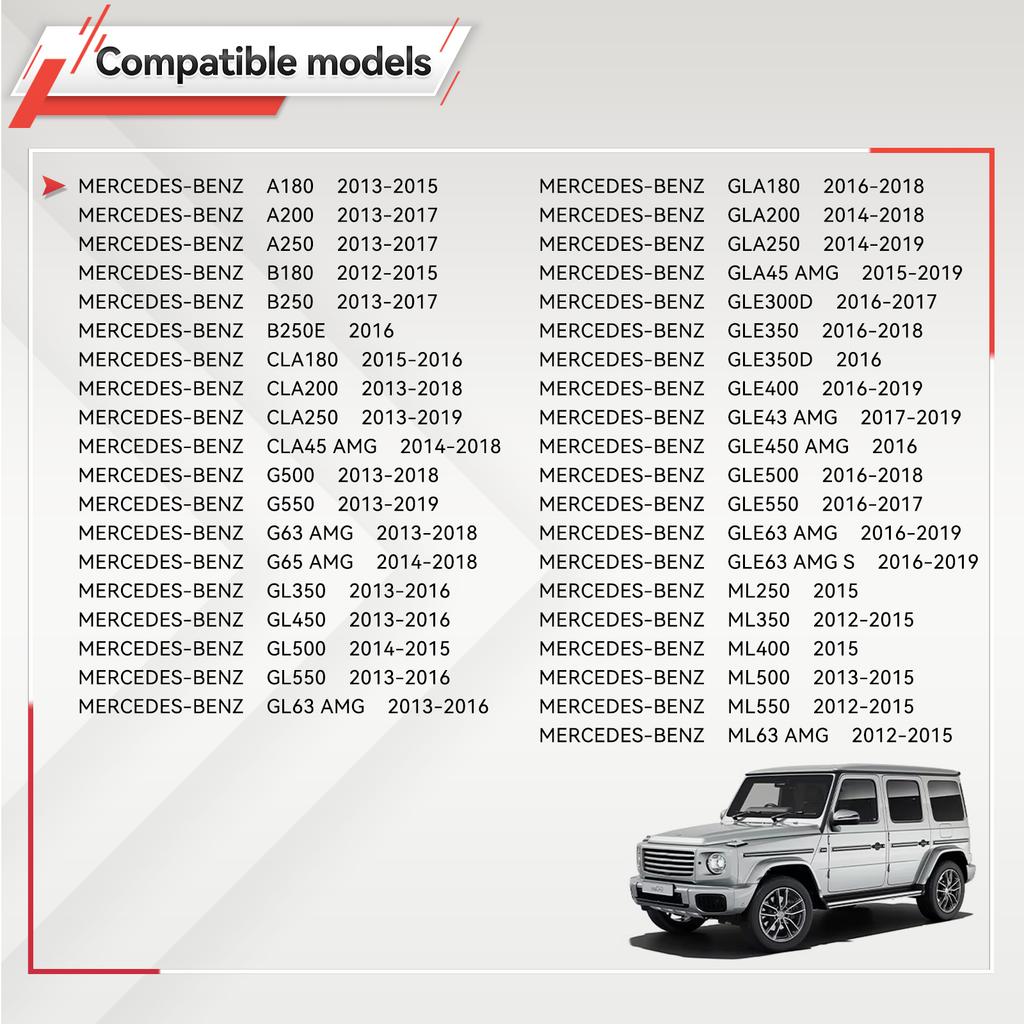 Compatible models

MERCEDES-BENZ A180 2013-2015
MERCEDES-BENZ A200 2013-2017
MERCEDES-BENZ A250 2013-2017
MERCEDES-BENZ B180 2012-2015
MERCEDES-BENZ B250 2013-2017
MERCEDES-BENZ B250E 2016
MERCEDES-BENZ CLA180 2015-2016
MERCEDES-BENZ CLA200 2013-2018
MERCEDES-BENZ CLA250 2013-2019
MERCEDES-BENZ CLA45 AMG 2014-2018
MERCEDES-BENZ G500 2013-2018
MERCEDES-BENZ G550 2013-2019
MERCEDES-BENZ G63 AMG 2013-2018
MERCEDES-BENZ G65 AMG 2014-2018
MERCEDES-BENZ GL350 2013-2016
MERCEDES-BENZ GL450 2013-2016
MERCEDES-BENZ GL500 2014-2015
MERCEDES-BENZ GL550 2013-2016
MERCEDES-BENZ GL63 AMG 2013-2016

MERCEDES-BENZ GLA180 2016-2018
MERCEDES-BENZ GLA200 2014-2018
MERCEDES-BENZ GLA250 2014-2019
MERCEDES-BENZ GLA45 AMG 2015-2019
MERCEDES-BENZ GLE300D 2016-2017
MERCEDES-BENZ GLE350 2016-2018
MERCEDES-BENZ GLE350D 2016
MERCEDES-BENZ GLE400 2016-2019
MERCEDES-BENZ GLE43 AMG 2017-2019
MERCEDES-BENZ GLE450 AMG 2016
MERCEDES-BENZ GLE500 2016-2018
MERCEDES-BENZ GLE550 2016-2017
MERCEDES-BENZ GLE63 AMG 2016-2019
MERCEDES-BENZ GLE63 AMG S 2016-2019
MERCEDES-BENZ ML250 2015
MERCEDES-BENZ ML350 2012-2015
MERCEDES-BENZ ML400 2015
MERCEDES-BENZ ML500 2013-2015
MERCEDES-BENZ ML550 2012-2015
MERCEDES-BENZ ML63 AMG 2012-2015